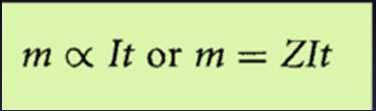 $m \propto It$ or $m = ZIt$